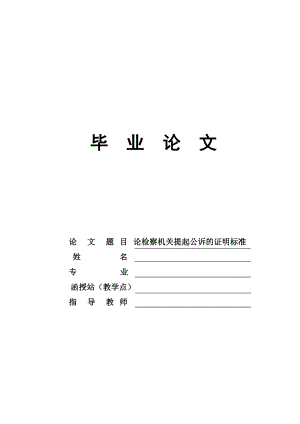 毕 业 论 文

论 文 题 目 论检察机关提起公诉的证明标准

姓 名

专 业

函授站（教学点）

指 导 教 师